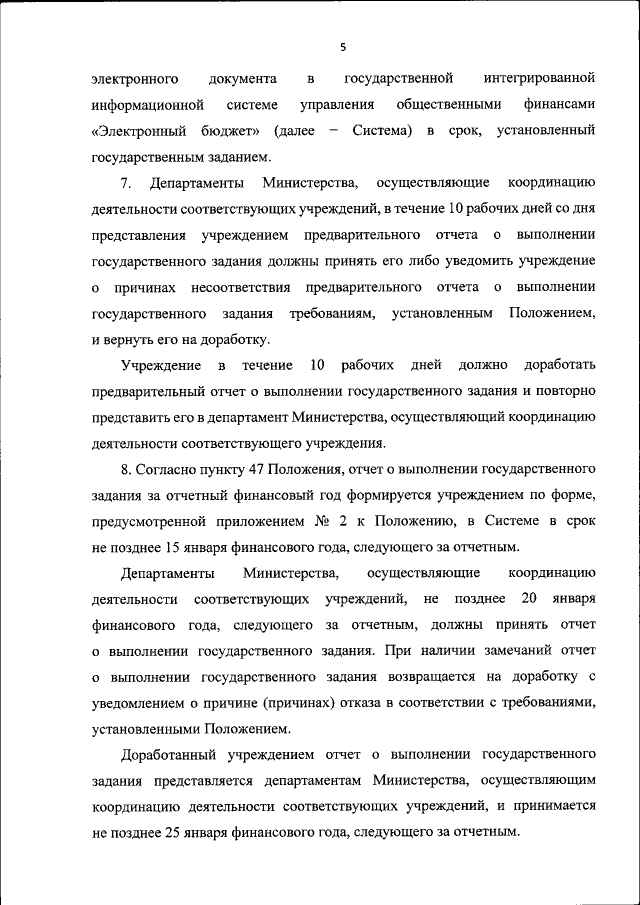 5

электронного документа в государственной интегрированной информационной системе управления общественными финансами «Электронный бюджет» (далее − Система) в срок, установленный государственным заданием.

7. Департаменты Министерства, осуществляющие координацию деятельности соответствующих учреждений, в течение 10 рабочих дней со дня представления учреждением предварительного отчета о выполнении государственного задания должны принять его либо уведомить учреждение о причинах несоответствия предварительного отчета о выполнении государственного задания требованиям, установленным Положением, и вернуть его на доработку.

Учреждение в течение 10 рабочих дней должно доработать предварительный отчет о выполнении государственного задания и повторно представить его в департамент Министерства, осуществляющий координацию деятельности соответствующего учреждения.

8. Согласно пункту 47 Положения, отчет о выполнении государственного задания за отчетный финансовый год формируется учреждением по форме, предусмотренной приложением № 2 к Положению, в Системе в срок не позднее 15 января финансового года, следующего за отчетным.

Департаменты Министерства, осуществляющие координацию деятельности соответствующих учреждений, не позднее 20 января финансового года, следующего за отчетным, должны принять отчет о выполнении государственного задания. При наличии замечаний отчет о выполнении государственного задания возвращается на доработку с уведомлением о причине (причинах) отказа в соответствии с требованиями, установленными Положением.

Доработанный учреждением отчет о выполнении государственного задания представляется департаментам Министерства, осуществляющим координацию деятельности соответствующих учреждений, и принимается не позднее 25 января финансового года, следующего за отчетным.